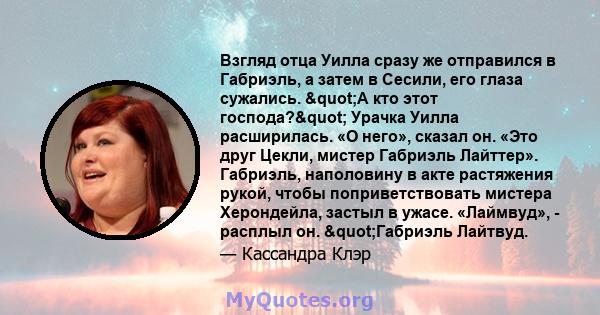 Взгляд отца Уилла сразу же отправился в Габриэль, а затем в Сесили, его глаза сужались. &quot;А кто этот господа?&quot; Урачка Уилла расширилась. «О него», сказал он. «Это друг Цекли, мистер Габриэль Лайттер». Габриэль, наполовину в акте растяжения рукой, чтобы поприветствовать мистера Херондейла, застыл в ужасе. «Лаймвуд», - расплыл он. &quot;Габриэль Лайтвуд.
— Кассандра Клэр

MyQuotes.org